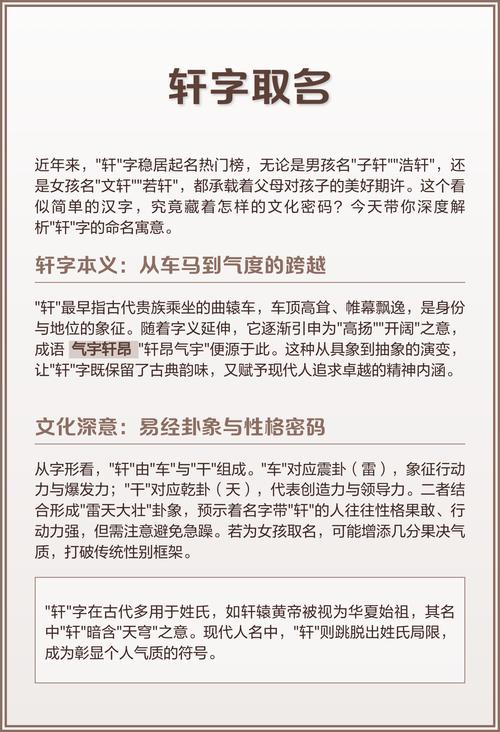 轩字取名

近年来，"轩"字稳居起名热门榜，无论是男孩名"子轩""浩轩"，还是女孩名"文轩""若轩"，都承载着父母对孩子的美好期许。这个看似简单的汉字，究竟藏着怎样的文化密码？今天带你深度解析"轩"字的命名寓意。

轩字本义：从车马到气度的跨越

"轩"最早指古代贵族乘坐的曲辕车，车顶高耸、帷幕飘逸，是身份与地位的象征。随着字义延伸，它逐渐引申为"高扬""开阔"之意，成语 气宇轩昂 "轩昂气宇"便源于此。这种从具象到抽象的演变，让"轩"字既保留了古典韵味，又赋予现代人追求卓越的精神内涵。

文化深意：易经卦象与性格密码

从字形看，"轩"由"车"与"干"组成。"车"对应震卦（雷），象征行动力与爆发力；"干"对应乾卦（天），代表创造力与领导力。二者结合形成"雷天大壮"卦象，预示着名字带"轩"的人往往性格果敢、行动力强，但需注意避免急躁。若为女孩取名，可能增添几分果决气质，打破传统性别框架。

"轩"字在古代多用于姓氏，如轩辕黄帝被视为华夏始祖，其名中"轩"暗含"天穹"之意。现代人名中，"轩"则跳脱出姓氏局限，成为彰显个人气质的符号。